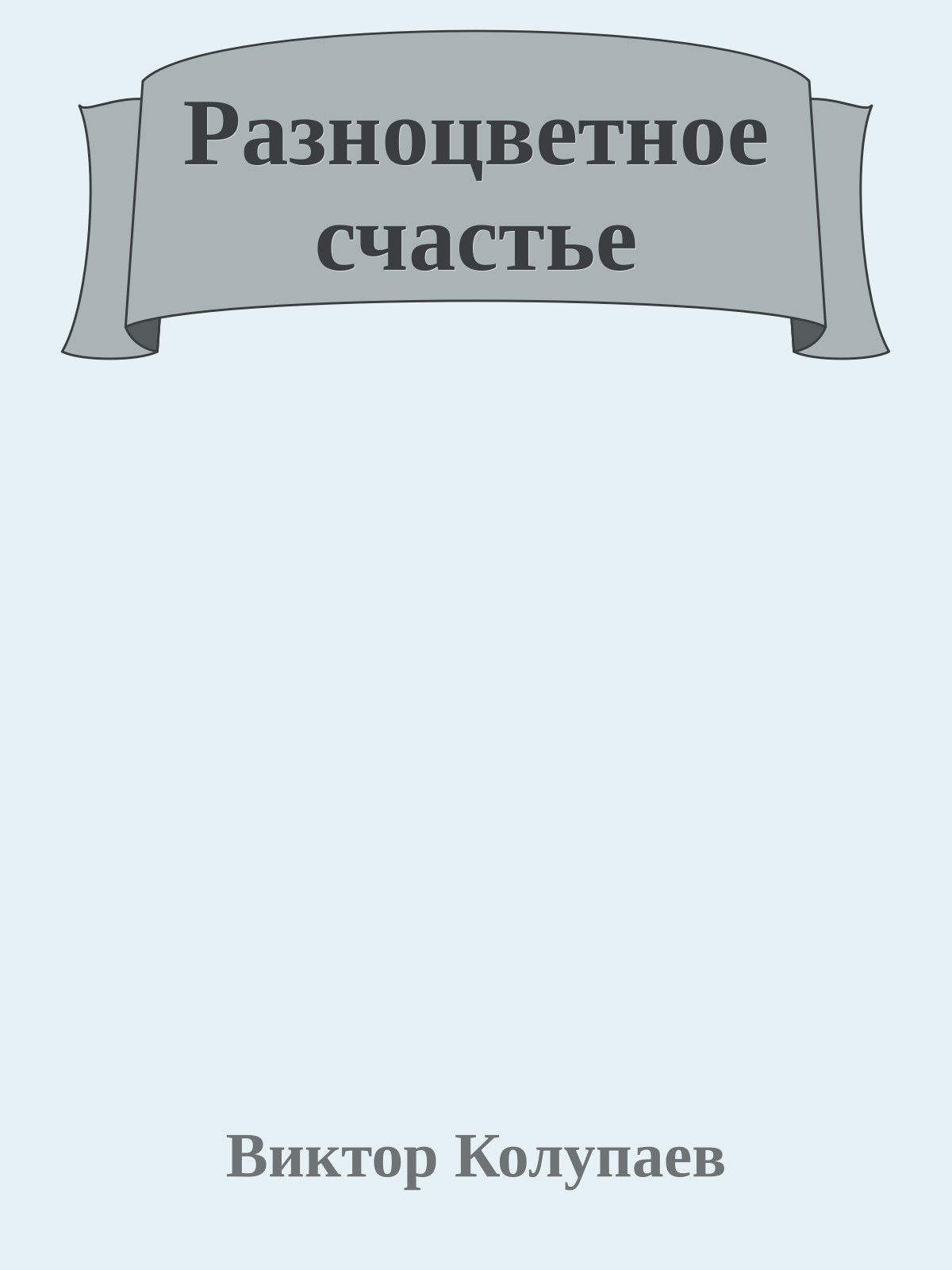 Разноцветное счастье

Виктор Колупаев